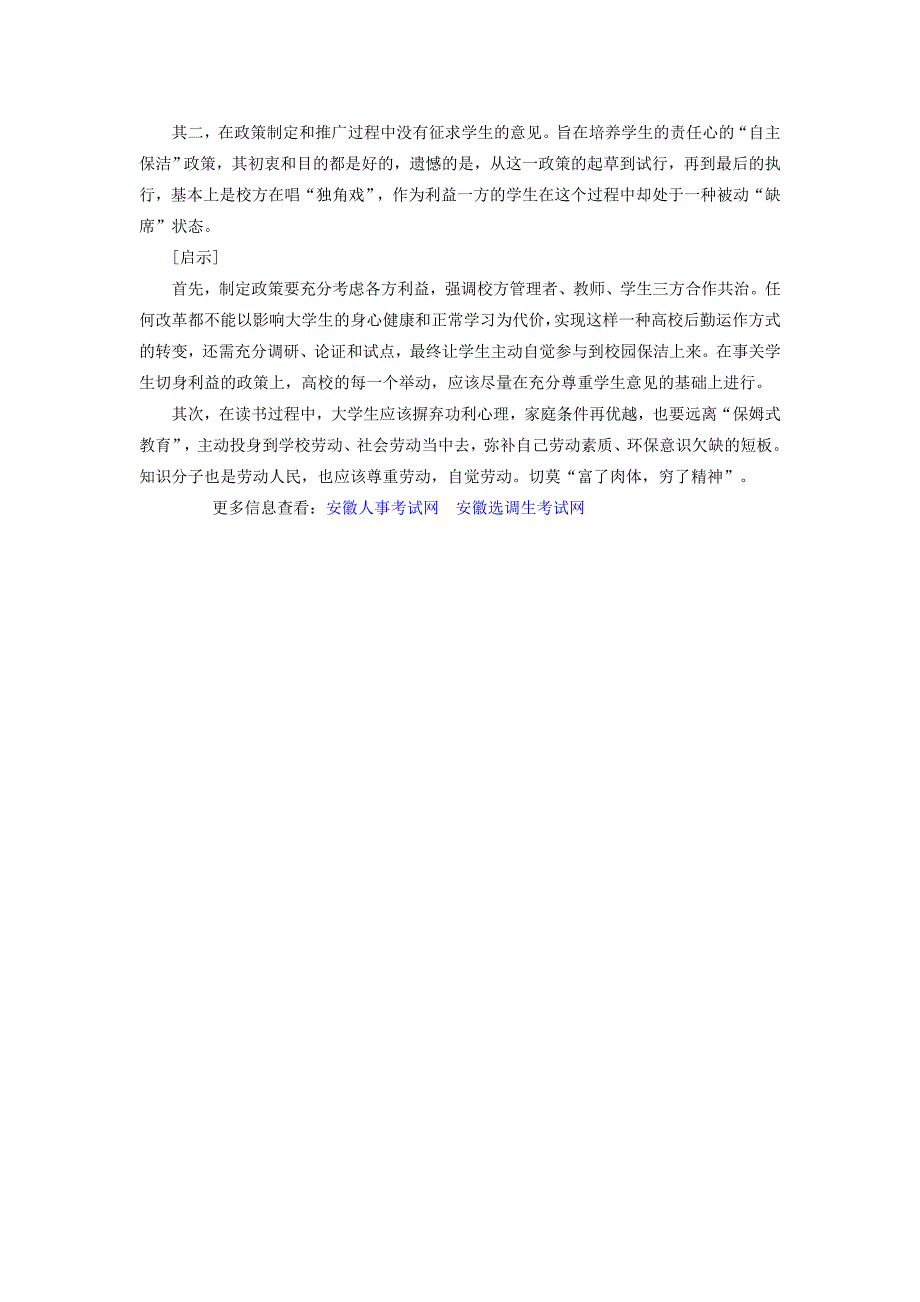 其二，在政策制定和推广过程中没有征求学生的意见。旨在培养学生的责任心的“自主保洁”政策，其初衷和目的都是好的，遗憾的是，从这一政策的起草到试行，再到最后的执行，基本上是校方在唱“独角戏”，作为利益一方的学生在这个过程中却处于一种被动“缺席”状态。

[启示]

首先，制定政策要充分考虑各方利益，强调校方管理者、教师、学生三方合作共治。任何改革都不能以影响大学生的身心健康和正常学习为代价，实现这样一种高校后勤运作方式的转变，还需充分调研、论证和试点，最终让学生主动自觉参与到校园保洁上来。在事关学生切身利益的政策上，高校的每一个举动，应该尽量在充分尊重学生意见的基础上进行。

其次，在读书过程中，大学生应该摒弃功利心理，家庭条件再优越，也要远离“保姆式教育”，主动投身到学校劳动、社会劳动当中去，弥补自己劳动素质、环保意识欠缺的短板。知识分子也是劳动人民，也应该尊重劳动，自觉劳动。切莫“富了肉体，穷了精神”。

更多信息查看：安徽人事考试网 安徽选调生考试网